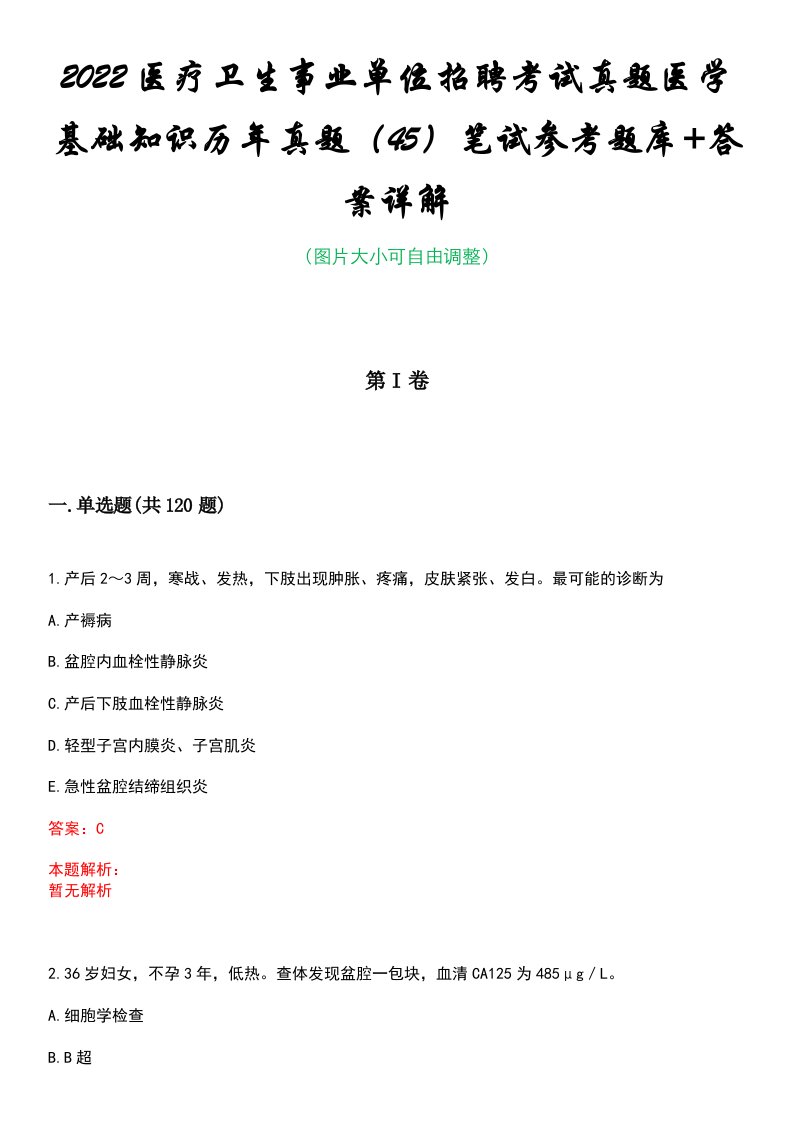 2022医疗卫生事业单位招聘考试真题医学基础知识历年真题（45）笔试参考题库+答案详解

（图片大小可自由调整）

第I卷

一.单选题(共120题)

1.产后2～3周，寒战、发热，下肢出现肿胀、疼痛，皮肤紧张、发白。最可能的诊断为

A.产褥病

B.盆腔内血栓性静脉炎

C.产后下肢血栓性静脉炎

D.轻型子宫内膜炎、子宫肌炎

E.急性盆腔结缔组织炎

答案：C

本题解析：
暂无解析

2.36岁妇女，不孕3年，低热。查体发现盆腔一包块，血清CA125为485μg／L。

A.细胞学检查

B.B超